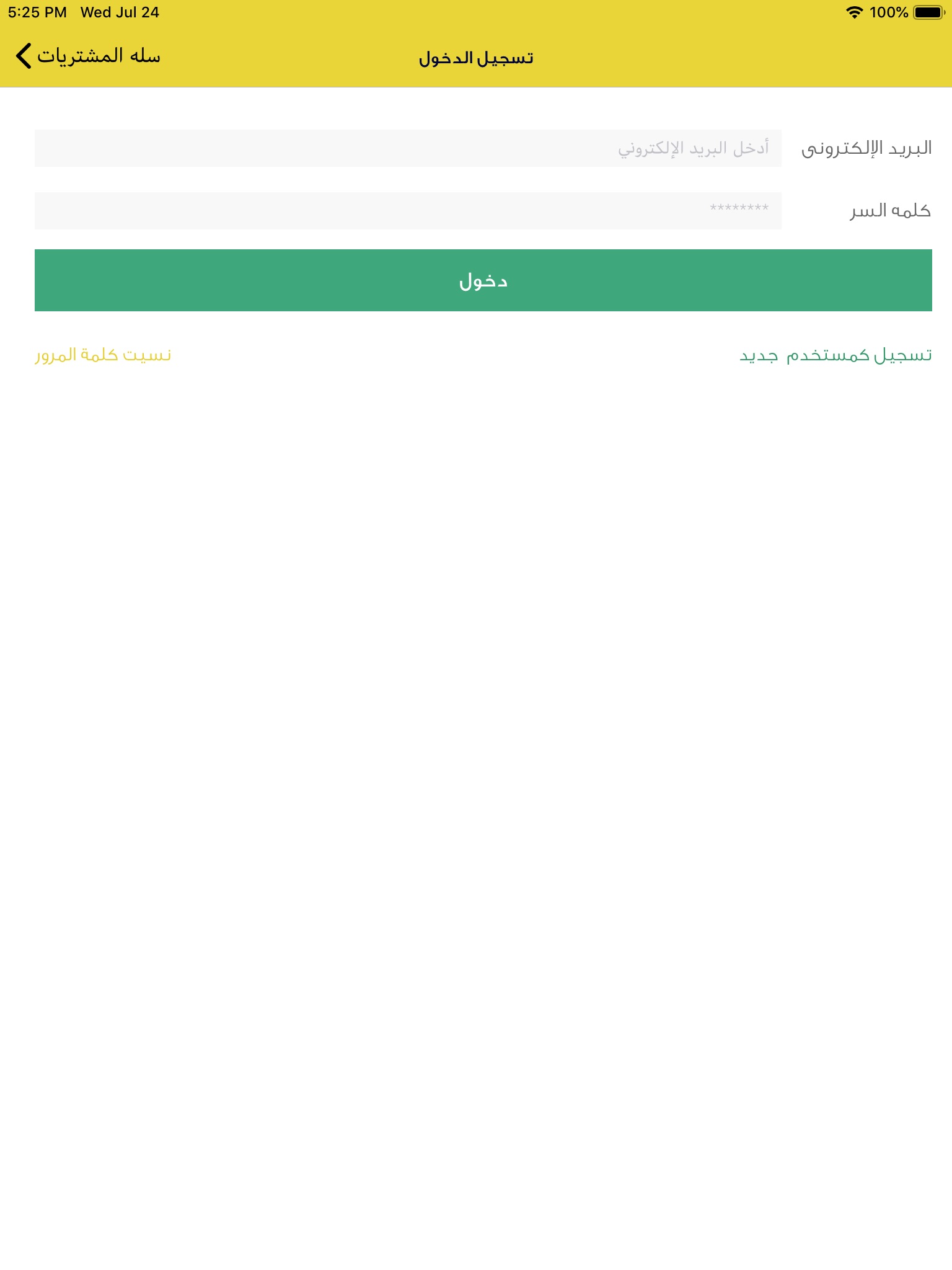 5:25 PM Wed Jul 24
100%

سله المشتريات
تسجيل الدخول

البريد الإلكترونى
أدخل البريد الإلكتروني

كلمه السر
********

دخول

تسجيل كمستخدم جديد
نسيت كلمة المرور